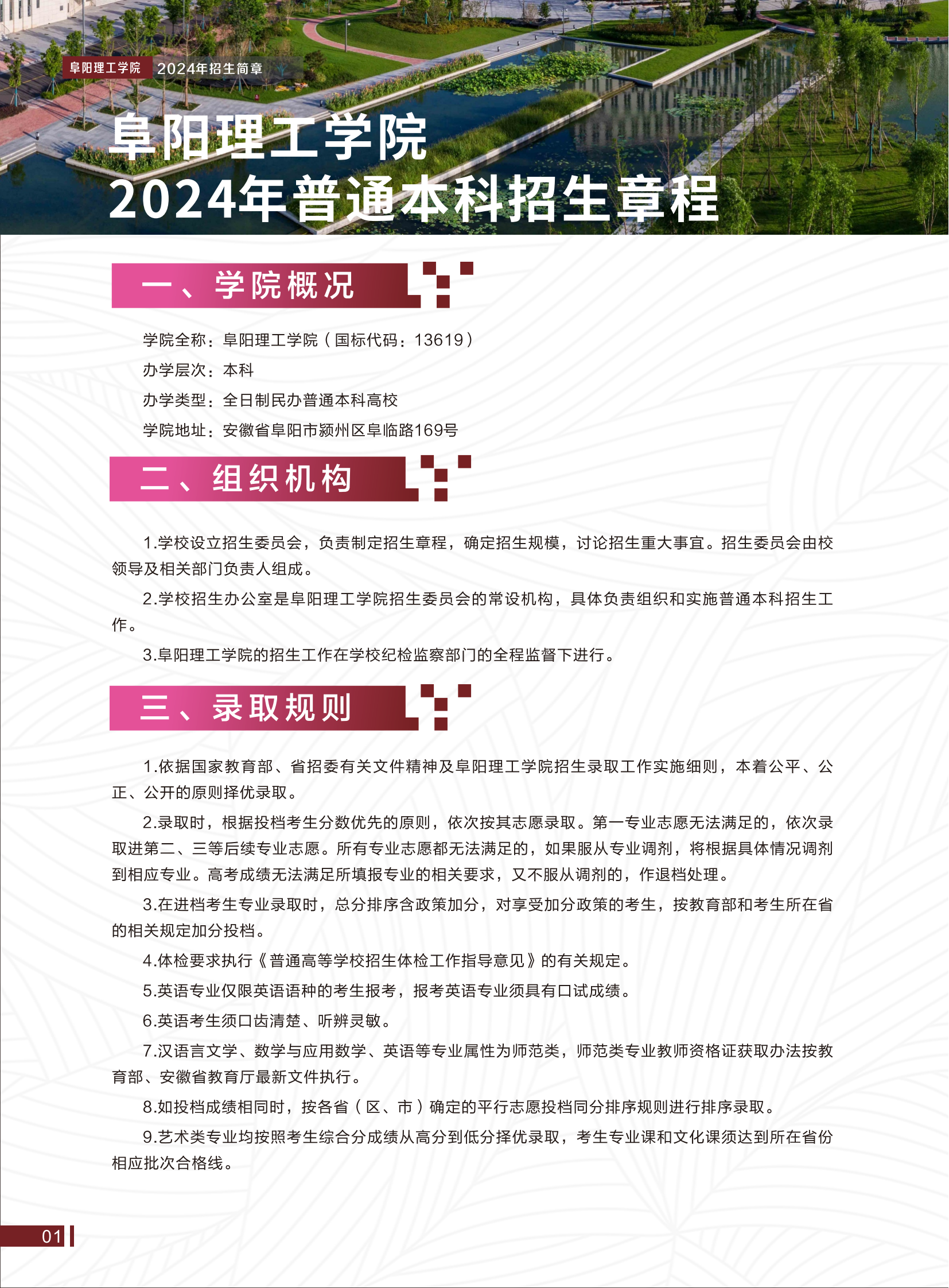 阜阳理工学院 2024年招生简章

阜阳理工学院
2024年普通本科招生章程

一、学院概况

学院全称：阜阳理工学院（国标代码：13619）

办学层次：本科

办学类型：全日制民办普通本科高校

学院地址：安徽省阜阳市颍州区阜临路169号

二、组织机构

1.学校设立招生委员会，负责制定招生章程，确定招生规模，讨论招生重大事宜。招生委员会由校领导及相关部门负责人组成。

2.学校招生办公室是阜阳理工学院招生委员会的常设机构，具体负责组织和实施普通本科招生工作。

3.阜阳理工学院的招生工作在学校纪检监察部门的全程监督下进行。

三、录取规则

1.依据国家教育部、省招委有关文件精神及阜阳理工学院招生录取工作实施细则，本着公平、公正、公开的原则择优录取。

2.录取时，根据投档考生分数优先的原则，依次按其志愿录取。第一专业志愿无法满足的，依次录取进第二、三等后续专业志愿。所有专业志愿都无法满足的，如果服从专业调剂，将根据具体情况调剂到相应专业。高考成绩无法满足所填报专业的相关要求，又不服从调剂的，作退档处理。

3.在进档考生专业录取时，总分排序含政策加分，对享受加分政策的考生，按教育部和考生所在省的相关规定加分投档。

4.体检要求执行《普通高等学校招生体检工作指导意见》的有关规定。

5.英语专业仅限英语语种的考生报考，报考英语专业须具有口试成绩。

6.英语考生须口齿清楚、听辨灵敏。

7.汉语言文学、数学与应用数学、英语等专业属性为师范类，师范类专业教师资格证获取办法按教育部、安徽省教育厅最新文件执行。

8.如投档成绩相同时，按各省（区、市）确定的平行志愿投档同分排序规则进行排序录取。

9.艺术类专业均按照考生综合分成绩从高分到低分择优录取，考生专业课和文化课须达到所在省份相应批次合格线。

01